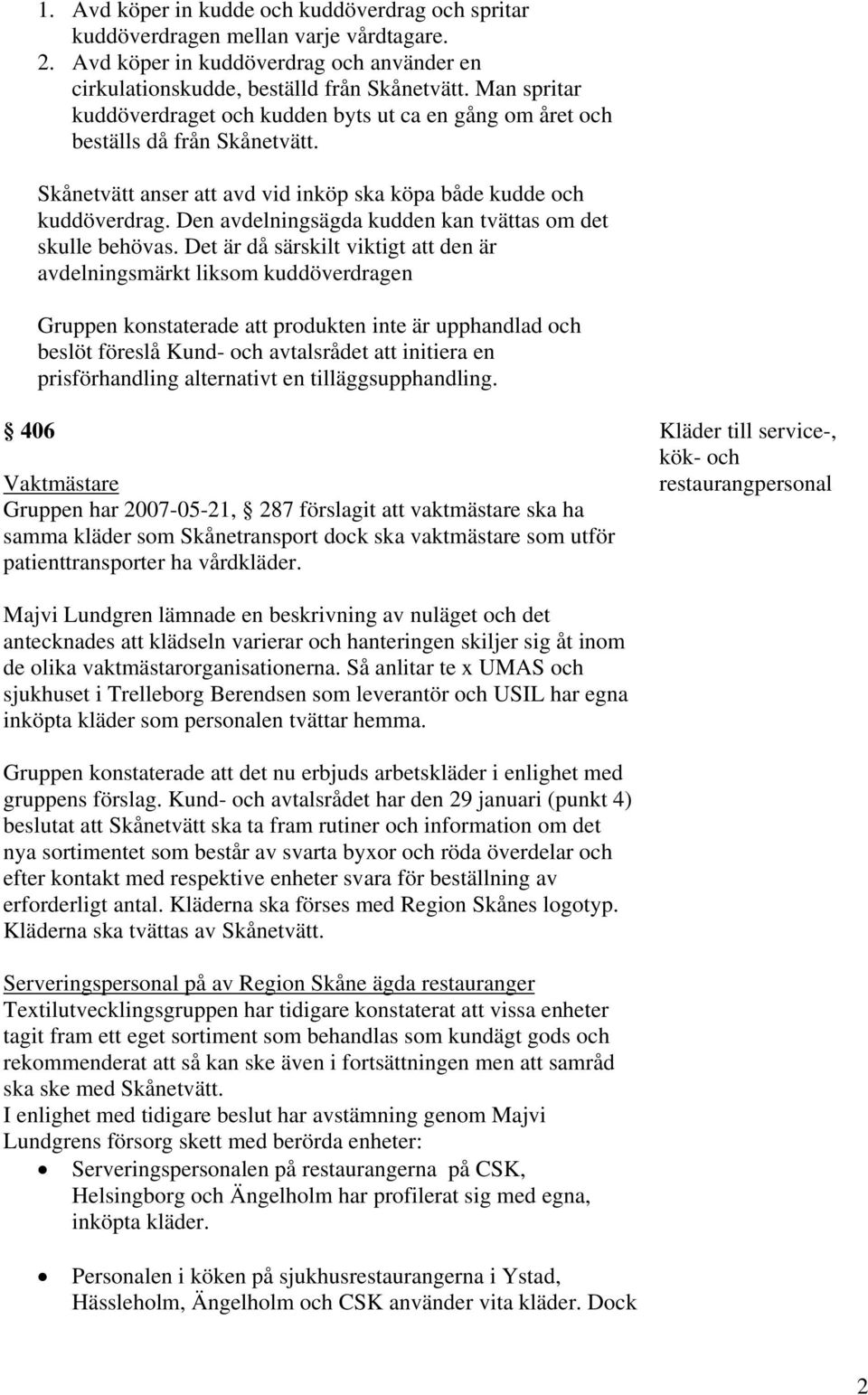 1. Avd köper in kudde och kuddöverdrag och spritar kuddöverdragen mellan varje vårdtagare.
2. Avd köper in kuddöverdrag och använder en cirkulationskudde, beställd från Skånetvätt. Man spritar kuddöverdraget och kudden byts ut ca en gång om året och beställs då från Skånetvätt.

Skånetvätt anser att avd vid inköp ska köpa både kudde och kuddöverdrag. Den avdelningsägda kudden kan tvättas om det skulle behövas. Det är då särskilt viktigt att den är avdelningsmärkt liksom kuddöverdragen

Gruppen konstaterade att produkten inte är upphandlad och beslöt föreslå Kund- och avtalsrådet att initiera en prisförhandling alternativt en tilläggsupphandling.

§ 406

Kläder till service-, kök- och restaurangpersonal

Vaktmästare
Gruppen har 2007-05-21, § 287 förslagit att vaktmästare ska ha samma kläder som Skånetransport dock ska vaktmästare som utför patienttransporter ha vårdkläder.

Majvi Lundgren lämnade en beskrivning av nuläget och det antecknades att klädseln varierar och hanteringen skiljer sig åt inom de olika vaktmästarorganisationerna. Så anlitar te x UMAS och sjukhuset i Trelleborg Berendsen som leverantör och USIL har egna inköpta kläder som personalen tvättar hemma.

Gruppen konstaterade att det nu erbjuds arbetskläder i enlighet med gruppens förslag. Kund- och avtalsrådet har den 29 januari (punkt 4) beslutat att Skånetvätt ska ta fram rutiner och information om det nya sortimentet som består av svarta byxor och röda överdelar och efter kontakt med respektive enheter svara för beställning av erforderligt antal. Kläderna ska förses med Region Skånes logotyp. Kläderna ska tvättas av Skånetvätt.

Serveringspersonal på av Region Skåne ägda restauranger
Textilutvecklingsgruppen har tidigare konstaterat att vissa enheter tagit fram ett eget sortiment som behandlas som kundägt gods och rekommenderat att så kan ske även i fortsättningen men att samråd ska ske med Skånetvätt.
I enlighet med tidigare beslut har avstämning genom Majvi Lundgrens försorg skett med berörda enheter:
• Serveringspersonalen på restaurangerna på CSK, Helsingborg och Ängelholm har profilerat sig med egna, inköpta kläder.

• Personalen i köken på sjukhusrestaurangerna i Ystad, Hässleholm, Ängelholm och CSK använder vita kläder. Dock

2